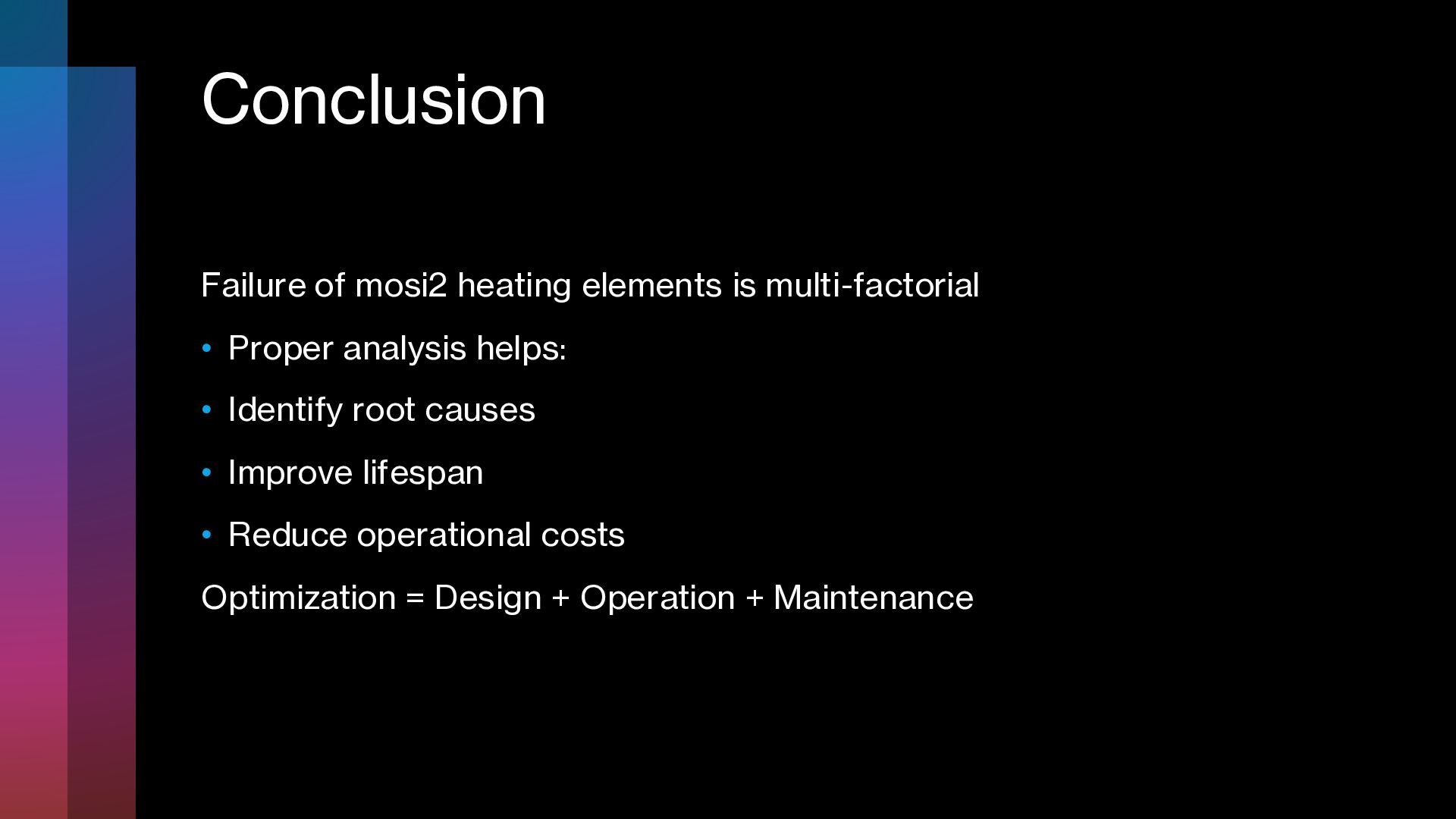 Conclusion

Failure of mosi2 heating elements is multi-factorial

• Proper analysis helps:
• Identify root causes
• Improve lifespan
• Reduce operational costs

Optimization = Design + Operation + Maintenance